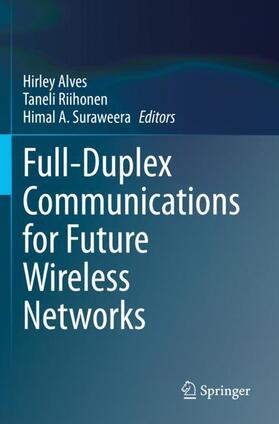 Hirley Alves
Taneli Riihonen
Himal A. Suraweera Editors

Full-Duplex Communications for Future Wireless Networks

Springer